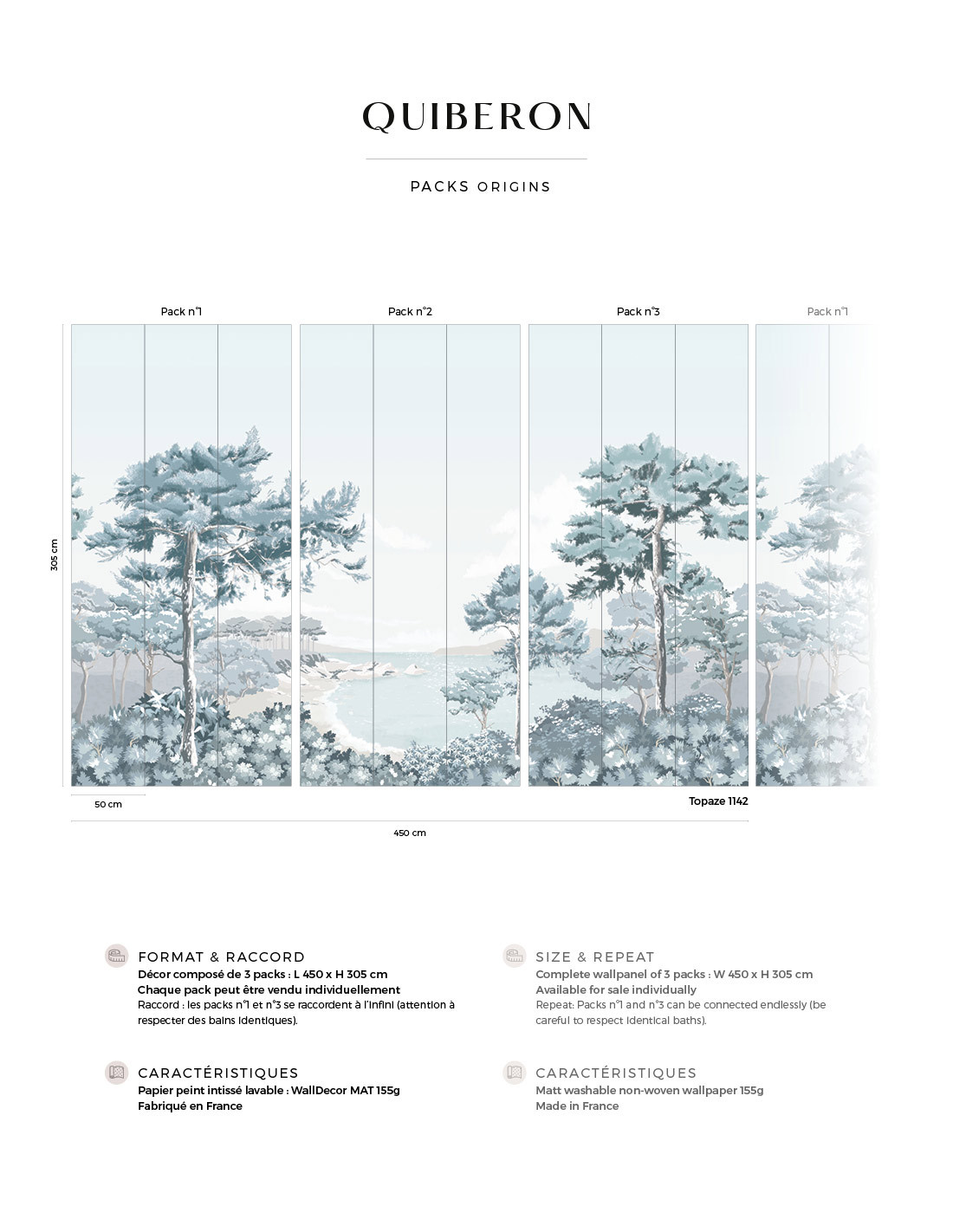 QUIBERON

PACKS ORIGINS

Pack n°1

Pack n°2

Pack n°3

Pack n°1

305 cm

50 cm

Topaze 1142

450 cm

FORMAT & RACCORD
Décor composé de 3 packs : L 450 x H 305 cm
Chaque pack peut être vendu individuellement
Raccord : les packs n°1 et n°3 se raccordent à l'infini (attention à respecter des bains identiques).

CARACTÉRISTIQUES
Papier peint intissé lavable : WallDecor MAT 155g
Fabriqué en France

SIZE & REPEAT
Complete wallpanel of 3 packs : W 450 x H 305 cm
Available for sale individually
Repeat: Packs n°1 and n°3 can be connected endlessly (be careful to respect identical baths).

CARACTÉRISTIQUES
Matt washable non-woven wallpaper 155g
Made in France